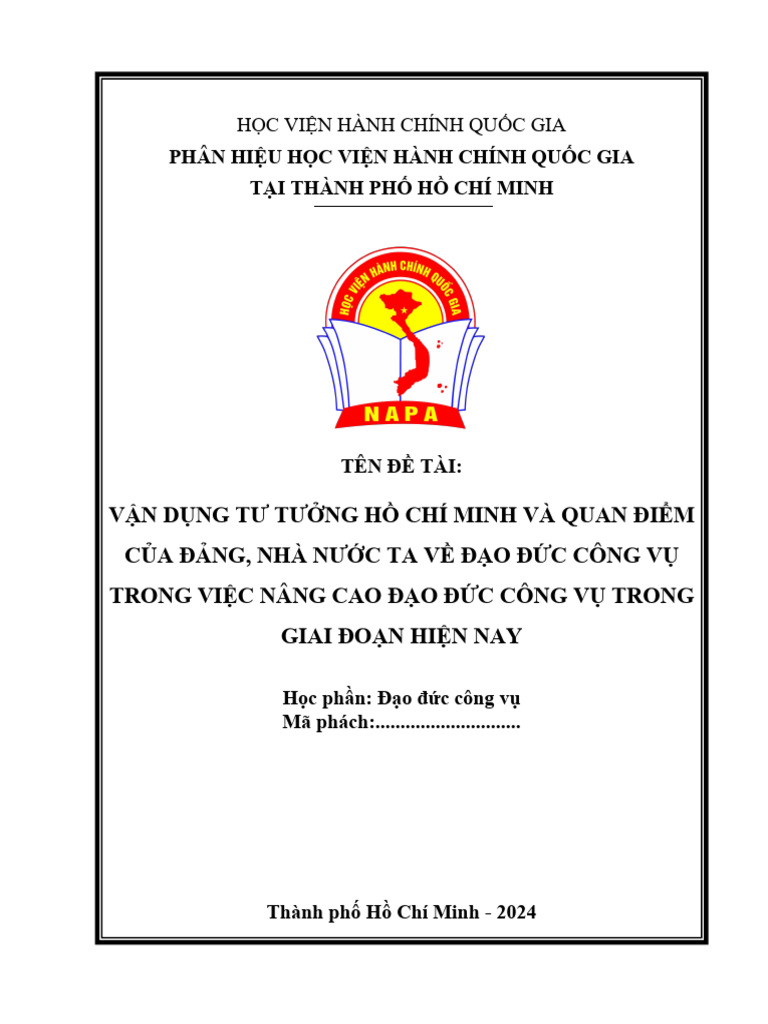 HỌC VIỆN HÀNH CHÍNH QUỐC GIA
PHÂN HIỆU HỌC VIỆN HÀNH CHÍNH QUỐC GIA
TẠI THÀNH PHỐ HỒ CHÍ MINH

HỌC VIỆN HÀNH CHÍNH QUỐC GIA
NAPA

TÊN ĐỀ TÀI:

VẬN DỤNG TƯ TƯỞNG HỒ CHÍ MINH VÀ QUAN ĐIỂM CỦA ĐẢNG, NHÀ NƯỚC TA VỀ ĐẠO ĐỨC CÔNG VỤ TRONG VIỆC NÂNG CAO ĐẠO ĐỨC CÔNG VỤ TRONG GIAI ĐOẠN HIỆN NAY

Học phần: Đạo đức công vụ
Mã phách:.............................

Thành phố Hồ Chí Minh - 2024